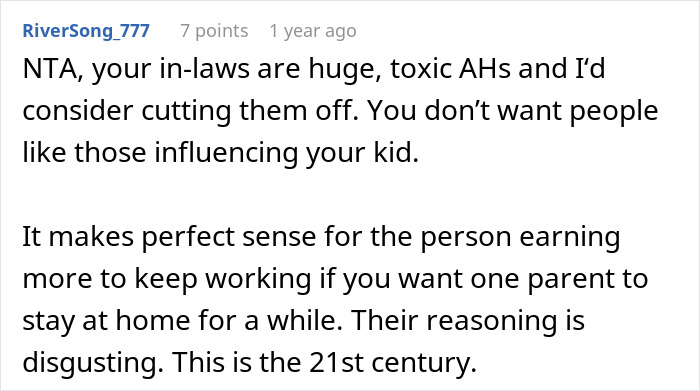 RiverSong_777 7 points 1 year ago

NTA, your in-laws are huge, toxic AHs and I'd consider cutting them off. You don't want people like those influencing your kid.

It makes perfect sense for the person earning more to keep working if you want one parent to stay at home for a while. Their reasoning is disgusting. This is the 21st century.